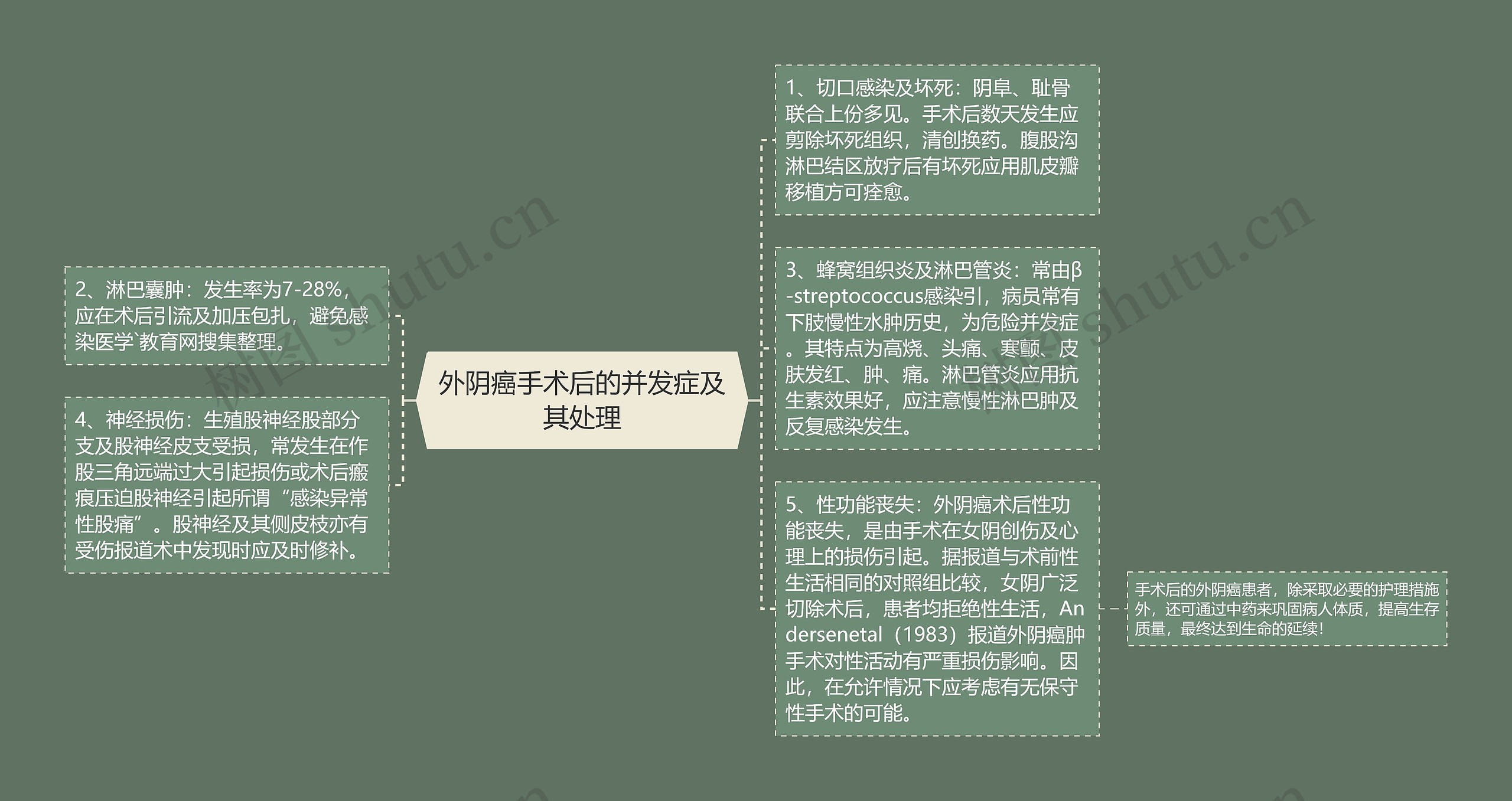 外阴癌手术后的并发症及其处理

2、淋巴囊肿：发生率为7-28%，应在术后引流及加压包扎，避免感染医学`教育网搜集整理。

4、神经损伤：生殖股神经股部分支及股神经皮支受损，常发生在作股三角远端过大引起损伤或术后瘢痕压迫股神经引起所谓“感染异常性股痛”。股神经及其侧皮枝亦有受伤报道术中发现时应及时修补。

1、切口感染及坏死：阴阜、耻骨联合上份多见。手术后数天发生应剪除坏死组织，清创换药。腹股沟淋巴结区放疗后有坏死应用肌皮瓣移植方可痊愈。

3、蜂窝组织炎及淋巴管炎：常由β-streptococcus感染引，病员常有下肢慢性水肿历史，为危险并发症。其特点为高烧、头痛、寒颤、皮肤发红、肿、痛。淋巴管炎应用抗生素效果好，应注意慢性淋巴肿及反复感染发生。

5、性功能丧失：外阴癌术后性功能丧失，是由手术在女阴创伤及心理上的损伤引起。据报道与术前性生活相同的对照组比较，女阴广泛切除术后，患者均拒绝性生活，Andersenetal（1983）报道外阴癌肿手术对性活动有严重损伤影响。因此，在允许情况下应考虑有无保守性手术的可能。

手术后的外阴癌患者，除采取必要的护理措施外，还可通过中药来巩固病人体质，提高生存质量，最终达到生命的延续！

树图 shutu.cn
树图 shutu.cn